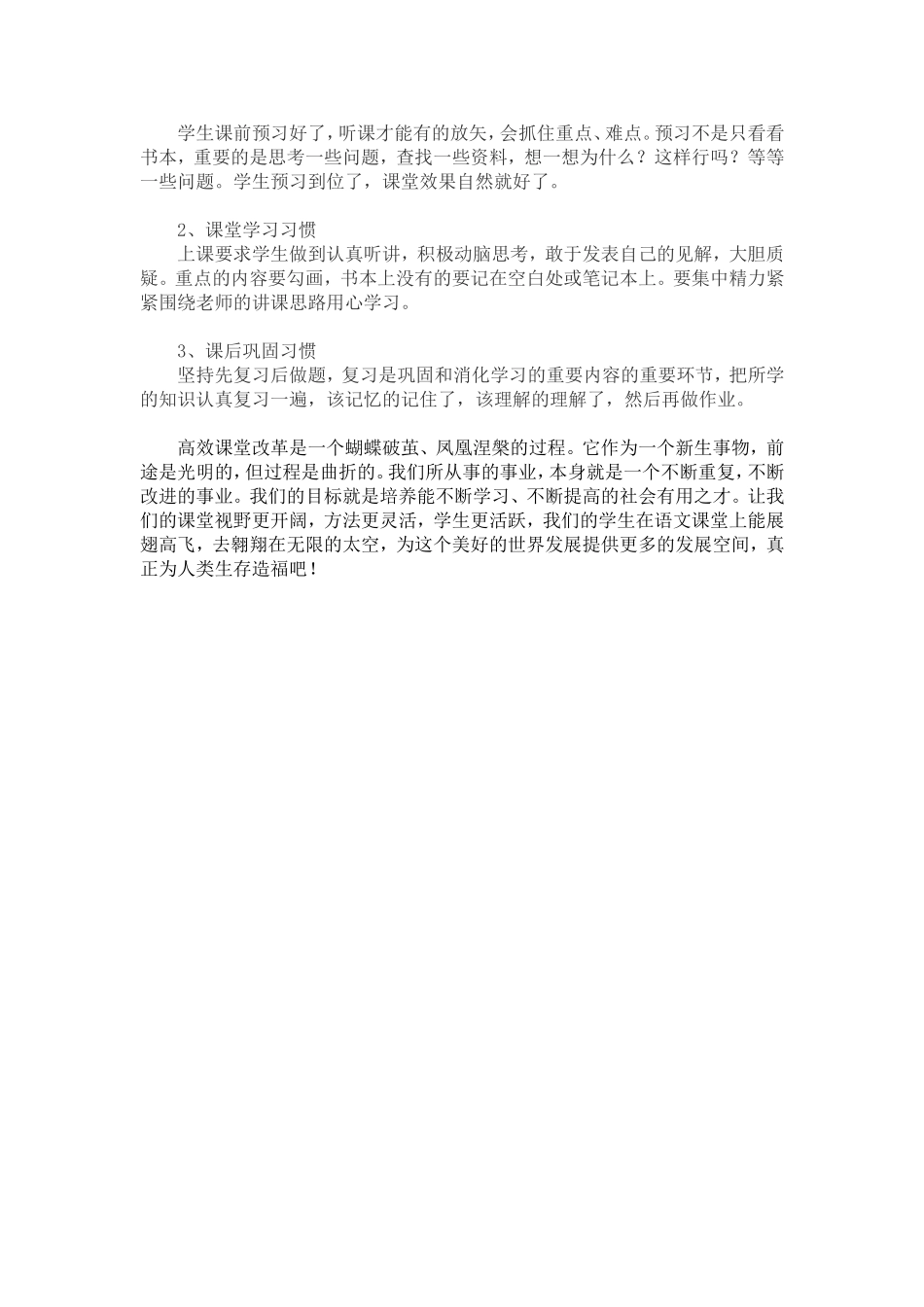 学生课前预习好了，听课才能有的放矢，会抓住重点、难点。预习不是只看看书本，重要的是思考一些问题，查找一些资料，想一想为什么？这样行吗？等等一些问题。学生预习到位了，课堂效果自然就好了。

2、课堂学习习惯

上课要求学生做到认真听讲，积极动脑思考，敢于发表自己的见解，大胆质疑。重点的内容要勾画，书本上没有的要记在空白处或笔记本上。要集中精力紧紧围绕老师的讲课思路用心学习。

3、课后巩固习惯

坚持先复习后做题，复习是巩固和消化学习的重要内容的重要环节，把所学的知识认真复习一遍，该记忆的记住了，该理解的理解了，然后再做作业。

高效课堂改革是一个蝴蝶破茧、凤凰涅槃的过程。它作为一个新生事物，前途是光明的，但过程是曲折的。我们所从事的事业，本身就是一个不断重复，不断改进的事业。我们的目标就是培养能不断学习、不断提高的社会有用之才。让我们的课堂视野更开阔，方法更灵活，学生更活跃，我们的学生在语文课堂上能展翅高飞，去翱翔在无限的太空，为这个美好的世界发展提供更多的发展空间，真正为人类生存造福吧！